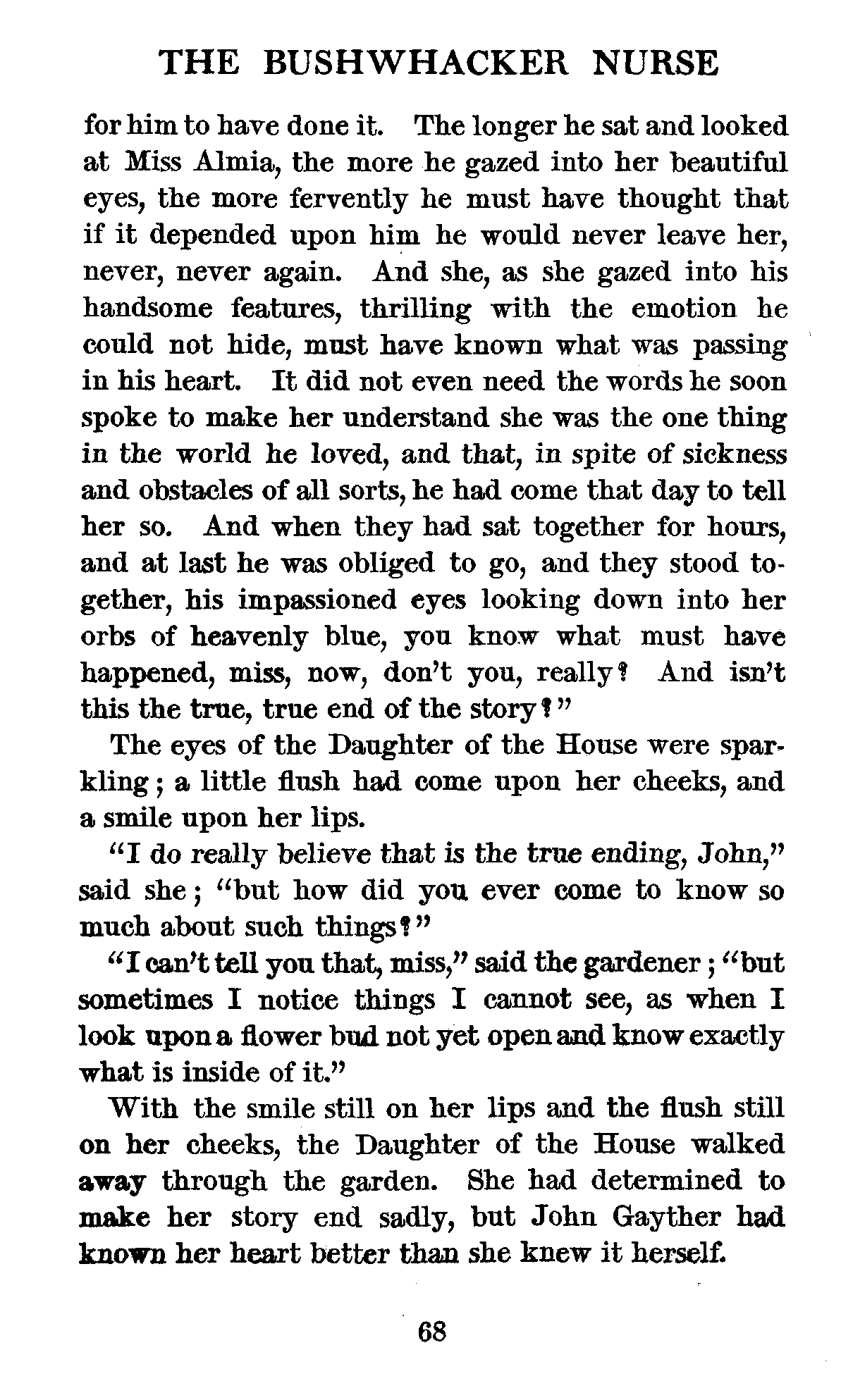 THE BUSHWHACKER NURSE

for him to have done it. The longer he sat and looked at Miss Almia, the more he gazed into her beautiful eyes, the more fervently he must have thought that if it depended upon him he would never leave her, never, never again. And she, as she gazed into his handsome features, thrilling with the emotion he could not hide, must have known what was passing in his heart. It did not even need the words he soon spoke to make her understand she was the one thing in the world he loved, and that, in spite of sickness and obstacles of all sorts, he had come that day to tell her so. And when they had sat together for hours, and at last he was obliged to go, and they stood together, his impassioned eyes looking down into her orbs of heavenly blue, you know what must have happened, miss, now, don't you, really? And isn't this the true, true end of the story?"

The eyes of the Daughter of the House were sparkling; a little flush had come upon her cheeks, and a smile upon her lips.

"I do really believe that is the true ending, John," said she; "but how did you ever come to know so much about such things?"

"I can't tell you that, miss," said the gardener; "but sometimes I notice things I cannot see, as when I look upon a flower bud not yet open and know exactly what is inside of it."

With the smile still on her lips and the flush still on her cheeks, the Daughter of the House walked away through the garden. She had determined to make her story end sadly, but John Gayther had known her heart better than she knew it herself.

68